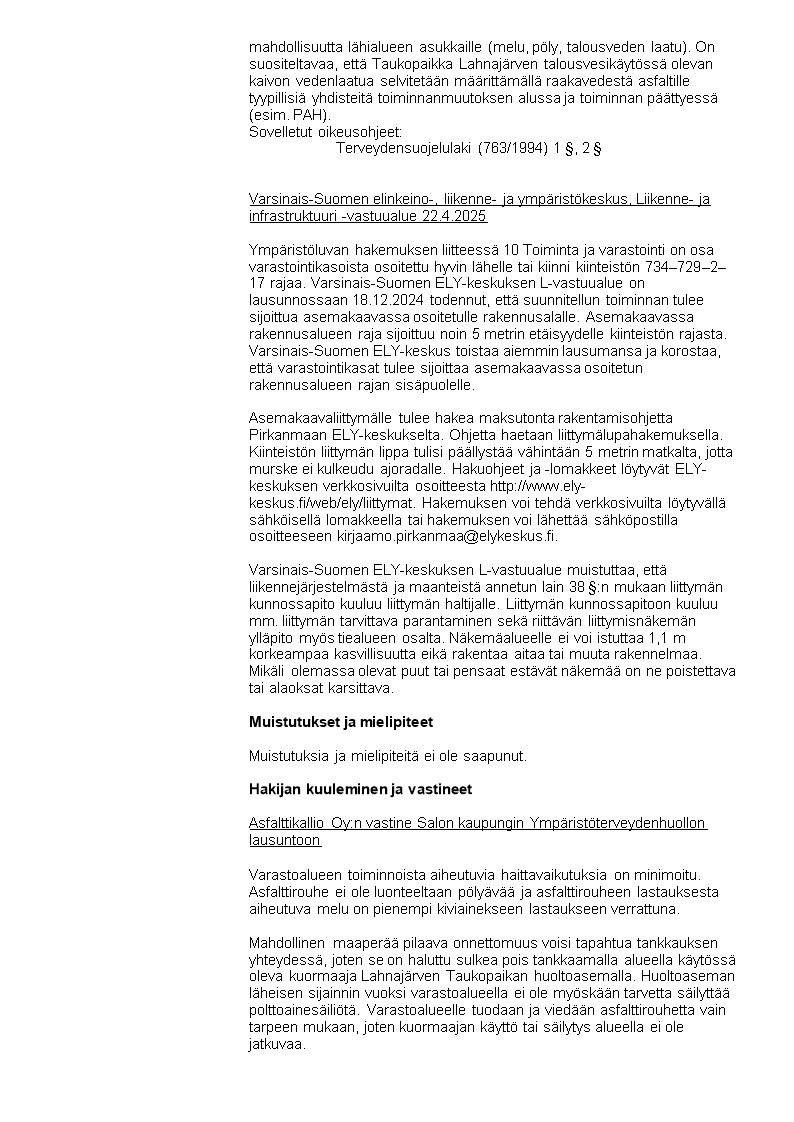 mahdollisuutta lähialueen asukkaille (melu, pöly, talousveden laatu). On suositeltavaa, että Taukopaikka Lahnajärven talousvesikäytössä olevan kaivon vedenlaatua selvitetään määrittämällä raakavedestä asfaltille tyypillisiä yhdisteitä toiminnanmuutoksen alussa ja toiminnan päättyessä (esim. PAH).
Sovelletut oikeusohjeet:
Terveydensuojelulaki (763/1994) 1 §, 2 §

Varsinais-Suomen elinkeino-, liikenne- ja ympäristökeskus, Liikenne- ja infrastruktuuri -vastuualue 22.4.2025

Ympäristöluvan hakemuksen liitteessä 10 Toiminta ja varastointi on osa varastointikasoista osoitettu hyvin lähelle tai kiinni kiinteistön 734–729–2–17 rajaa. Varsinais-Suomen ELY-keskuksen L-vastuualue on lausunnossaan 18.12.2024 todennut, että suunnitellun toiminnan tulee sijoittua asemakaavassa osoitetulle rakennusalalle. Asemakaavassa rakennusalueen raja sijoittuu noin 5 metrin etäisyydelle kiinteistön rajasta. Varsinais-Suomen ELY-keskus toistaa aiemmin lausumansa ja korostaa, että varastointikasat tulee sijoittaa asemakaavassa osoitetun rakennusalueen rajan sisäpuolelle.

Asemakaavaliittymälle tulee hakea maksutonta rakentamisohjetta Pirkanmaan ELY-keskukselta. Ohjetta haetaan liittymälupahakemuksella. Kiinteistön liittymän lippa tulisi päällystää vähintään 5 metrin matkalta, jotta murske ei kulkeudu ajoradalle. Hakuohjeet ja -lomakkeet löytyvät ELY-keskuksen verkkosivuilta osoitteesta http://www.ely-keskus.fi/web/ely/liittymat. Hakemuksen voi tehdä verkkosivuilta löytyvällä sähköisellä lomakkeella tai hakemuksen voi lähettää sähköpostilla osoitteeseen kirjaamo.pirkanmaa@elykeskus.fi.

Varsinais-Suomen ELY-keskuksen L-vastuualue muistuttaa, että liikennejärjestelmästä ja maanteistä annetun lain 38 §:n mukaan liittymän kunnossapito kuuluu liittymän haltijalle. Liittymän kunnossapitoon kuuluu mm. liittymän tarvittava parantaminen sekä riittävän liittymisnäkemän ylläpito myös tiealueen osalta. Näkemäalueelle ei voi istuttaa 1,1 m korkeampaa kasvillisuutta eikä rakentaa aitaa tai muuta rakennelmaa. Mikäli olemassa olevat puut tai pensaat estävät näkemää on ne poistettava tai alaoksat karsittava.

Muistutukset ja mielipiteet

Muistutuksia ja mielipiteitä ei ole saapunut.

Hakijan kuuleminen ja vastineet

Asfalttikallio Oy:n vastine Salon kaupungin Ympäristöterveydenhuollon lausuntoon

Varastoalueen toiminnoista aiheutuvia haittavaikutuksia on minimoitu. Asfalttirouhe ei ole luonteeltaan pölyävää ja asfalttirouheen lastauksesta aiheutuva melu on pienempi kiviainekseen lastaukseen verrattuna.

Mahdollinen maaperää pilaava onnettomuus voisi tapahtua tankkauksen yhteydessä, joten se on haluttu sulkea pois tankkaamalla alueella käytössä oleva kuormaaja Lahnajärven Taukopaikan huoltoasemalla. Huoltoaseman läheisen sijainnin vuoksi varastoalueella ei ole myöskään tarvetta säilyttää polttoainesäiliötä. Varastoalueelle tuodaan ja viedään asfalttirouhetta vain tarpeen mukaan, joten kuormaajan käyttö tai säilytys alueella ei ole jatkuvaa.